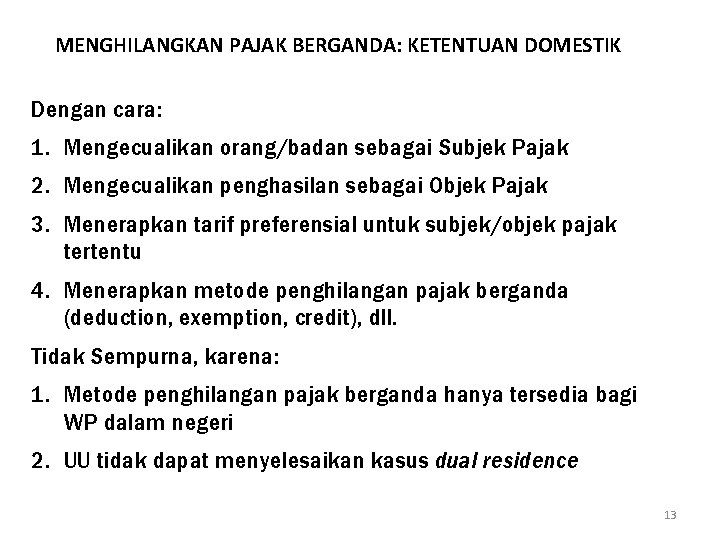 MENGHILANGKAN PAJAK BERGANDA: KETENTUAN DOMESTIK

Dengan cara:

1. Mengecualikan orang/badan sebagai Subjek Pajak
2. Mengecualikan penghasilan sebagai Objek Pajak
3. Menerapkan tarif preferensial untuk subjek/objek pajak tertentu
4. Menerapkan metode penghilangan pajak berganda (deduction, exemption, credit), dll.

Tidak Sempurna, karena:

1. Metode penghilangan pajak berganda hanya tersedia bagi WP dalam negeri
2. UU tidak dapat menyelesaikan kasus dual residence

13